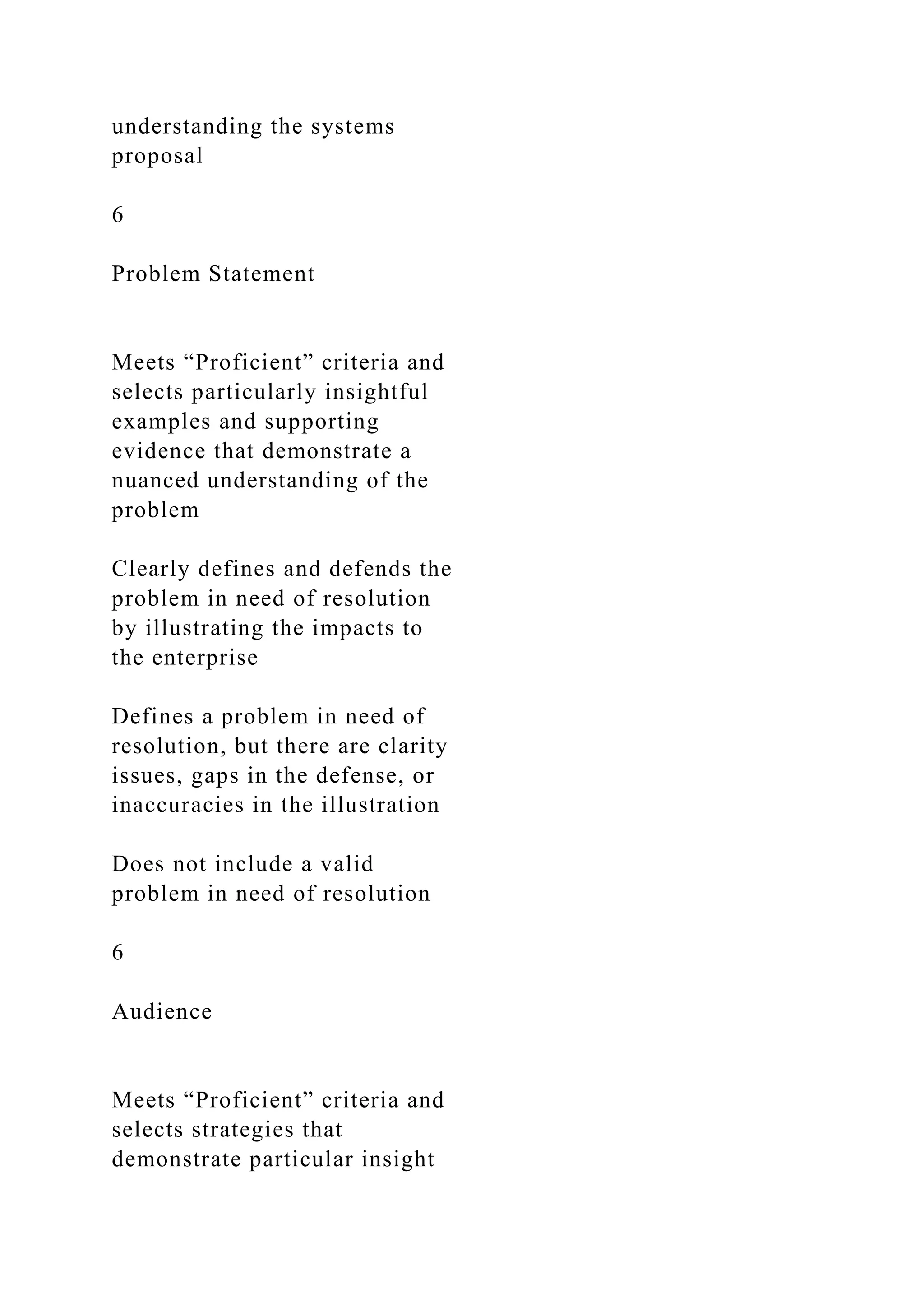 understanding the systems proposal

6

Problem Statement

Meets “Proficient” criteria and selects particularly insightful examples and supporting evidence that demonstrate a nuanced understanding of the problem

Clearly defines and defends the problem in need of resolution by illustrating the impacts to the enterprise

Defines a problem in need of resolution, but there are clarity issues, gaps in the defense, or inaccuracies in the illustration

Does not include a valid problem in need of resolution

6

Audience

Meets “Proficient” criteria and selects strategies that demonstrate particular insight